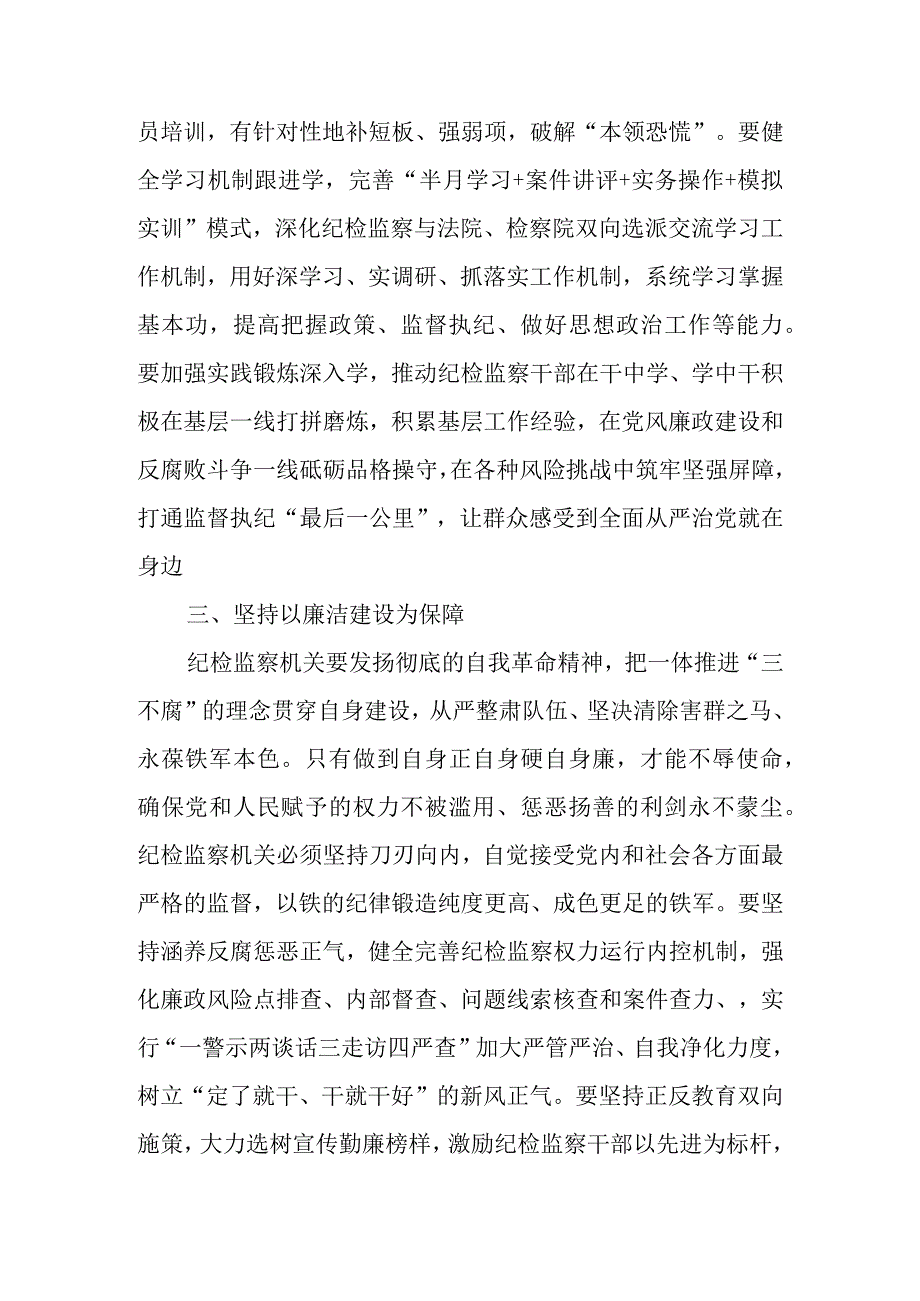 员培训，有针对性地补短板、强弱项，破解“本领恐慌”。要健全学习机制跟进学，完善“半月学习+案件讲评+实务操作+模拟实训”模式，深化纪检监察与法院、检察院双向选派交流学习工作机制，用好深学习、实调研、抓落实工作机制，系统学习掌握基本功，提高把握政策、监督执纪、做好思想政治工作等能力。要加强实践锻炼深入学，推动纪检监察干部在干中学、学中干积极在基层一线打拼磨炼，积累基层工作经验，在党风廉政建设和反腐败斗争一线砥砺品格操守，在各种风险挑战中筑牢坚强屏障，打通监督执纪“最后一公里”，让群众感受到全面从严治党就在身边

三、坚持以廉洁建设为保障

纪检监察机关要发扬彻底的自我革命精神，把一体推进“三不腐”的理念贯穿自身建设，从严整肃队伍、坚决清除害群之马、永葆铁军本色。只有做到自身正自身硬自身廉，才能不辱使命，确保党和人民赋予的权力不被滥用、惩恶扬善的利剑永不蒙尘。纪检监察机关必须坚持刀刃向内，自觉接受党内和社会各方面最严格的监督，以铁的纪律锻造纯度更高、成色更足的铁军。要坚持涵养反腐惩恶正气，健全完善纪检监察权力运行内控机制，强化廉政风险点排查、内部督查、问题线索核查和案件查力、，实行“一警示两谈话三走访四严查”加大严管严治、自我净化力度，树立“定了就干、干就干好”的新风正气。要坚持正反教育双向施策，大力选树宣传勤廉榜样，激励纪检监察干部以先进为标杆，